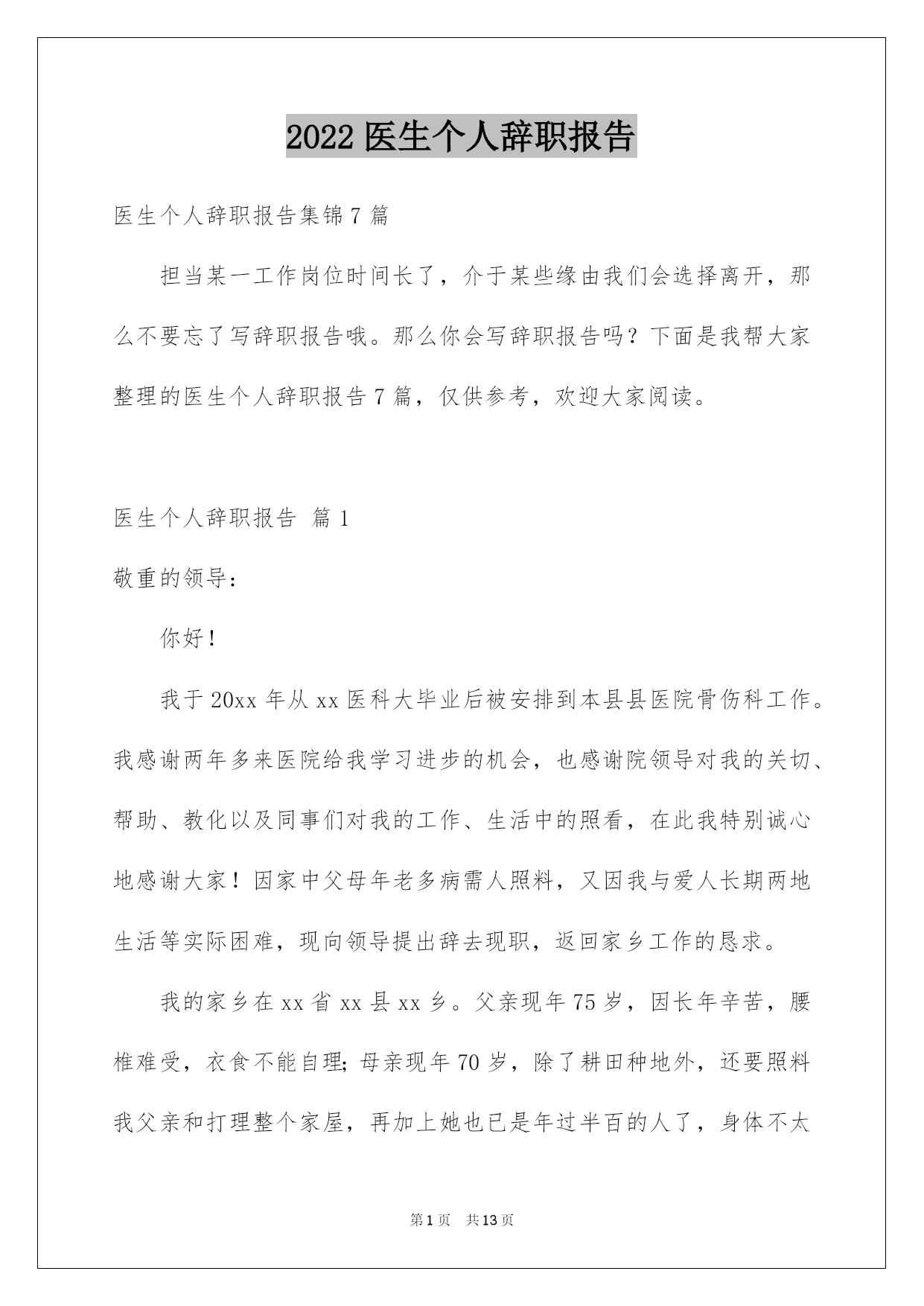 2022 医生个人辞职报告

医生个人辞职报告集锦 7 篇

担当某一工作岗位时间长了，介于某些缘由我们会选择离开，那么不要忘了写辞职报告哦。那么你会写辞职报告吗？下面是我帮大家整理的医生个人辞职报告 7 篇，仅供参考，欢迎大家阅读。

医生个人辞职报告 篇 1

敬重的领导：

你好！

我于 20xx 年从 xx 医科大毕业后被安排到本县县医院骨伤科工作。我感谢两年多来医院给我学习进步的机会，也感谢院领导对我的关切、帮助、教化以及同事们对我的工作、生活中的照看，在此我特别诚心地感谢大家！因家中父母年老多病需人照料，又因我与爱人长期两地生活等实际困难，现向领导提出辞去现职，返回家乡工作的恳求。

我的家乡在 xx 省 xx 县 xx 乡。父亲现年 75 岁，因长年辛苦，腰椎难受，衣食不能自理；母亲现年 70 岁，除了耕田种地外，还要照料我父亲和打理整个家屋，再加上她也已是年过半百的人了，身体不太

第 1 页 共 13 页